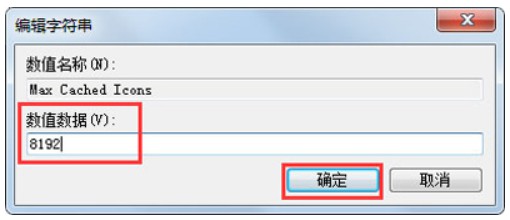 编辑字符串

数值名称(N):

Max Cached Icons

数值数据(V):

8192

确定

取消